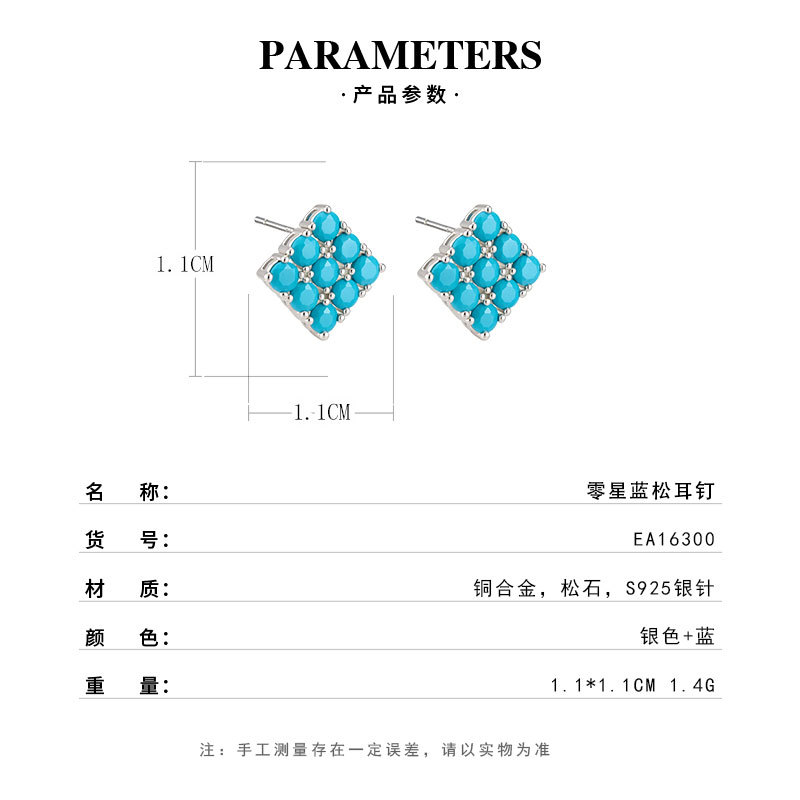 PARAMETERS

·产品参数·

1.1CM

1.1CM

名 称: 零星蓝松耳钉

货 号: EA16300

材 质: 铜合金，松石，S925银针

颜 色: 银色+蓝

重 量: 1.1*1.1CM 1.4G

注：手工测量存在一定误差，请以实物为准